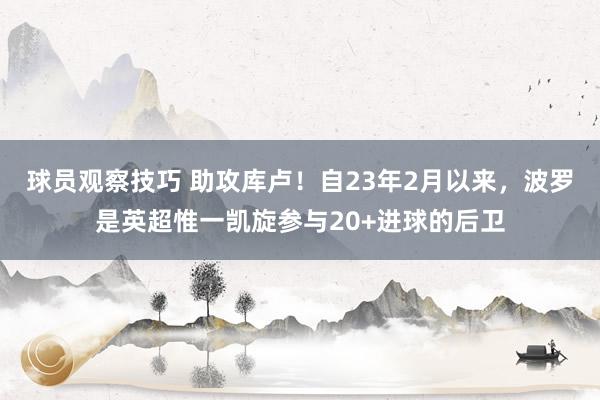 球员观察技巧 助攻库卢！自23年2月以来，波罗是英超惟一凯旋参与20+进球的后卫